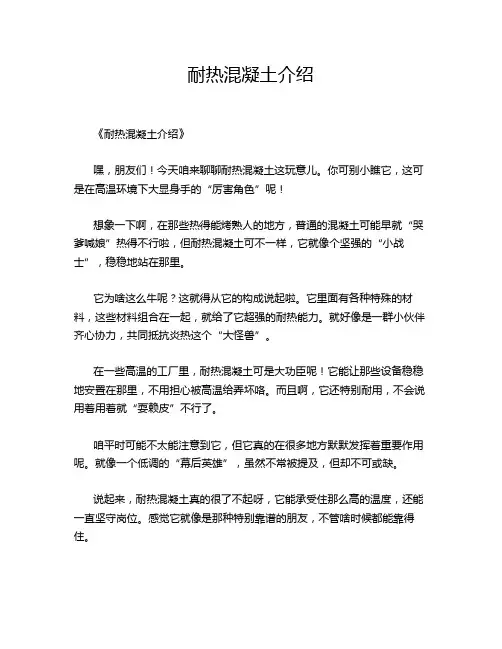 耐热混凝土介绍

《耐热混凝土介绍》

嘿，朋友们！今天咱来聊聊耐热混凝土这玩意儿。你可别小瞧它，这可是在高温环境下大显身手的“厉害角色”呢！

想象一下啊，在那些热得能烤熟人的地方，普通的混凝土可能早就“哭爹喊娘”热得不行啦，但耐热混凝土可不一样，它就像个坚强的“小战士”，稳稳地站在那里。

它为啥这么牛呢？这就得从它的构成说起啦。它里面有各种特殊的材料，这些材料组合在一起，就给了它超强的耐热能力。就好像是一群小伙伴齐心协力，共同抵抗炎热这个“大怪兽”。

在一些高温的工厂里，耐热混凝土可是大功臣呢！它能让那些设备稳稳地安置在那里，不用担心被高温给弄坏咯。而且啊，它还特别耐用，不会说用着用着就“耍赖皮”不行了。

咱平时可能不太能注意到它，但它真的在很多地方默默发挥着重要作用呢。就像一个低调的“幕后英雄”，虽然不常被提及，但却不可或缺。

说起来，耐热混凝土真的很了不起呀，它能承受住那么高的温度，还能一直坚守岗位。感觉它就像是那种特别靠谱的朋友，不管啥时候都能靠得住。